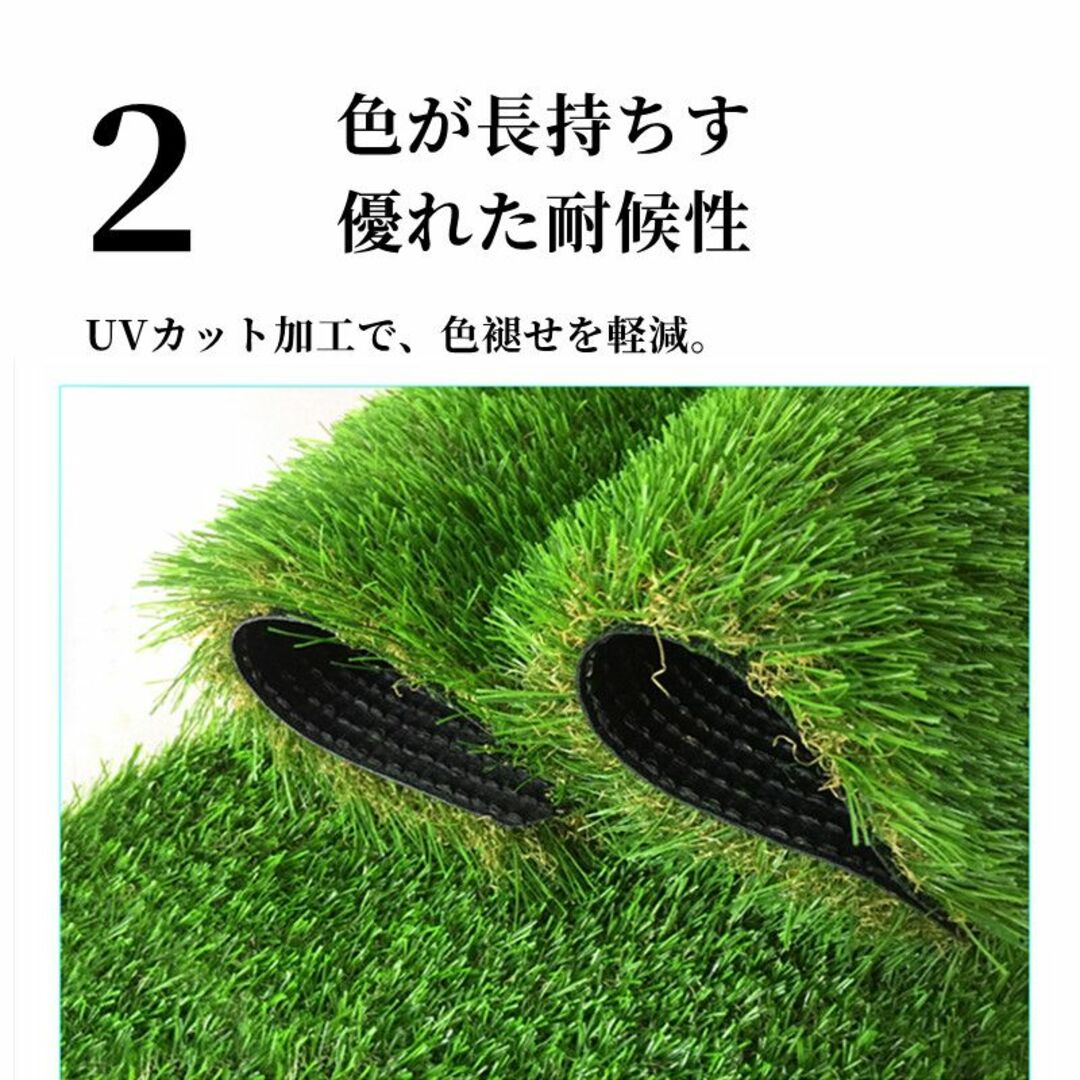 2

色が長持ちす
優れた耐候性

UVカット加工で、色褪せを軽減。